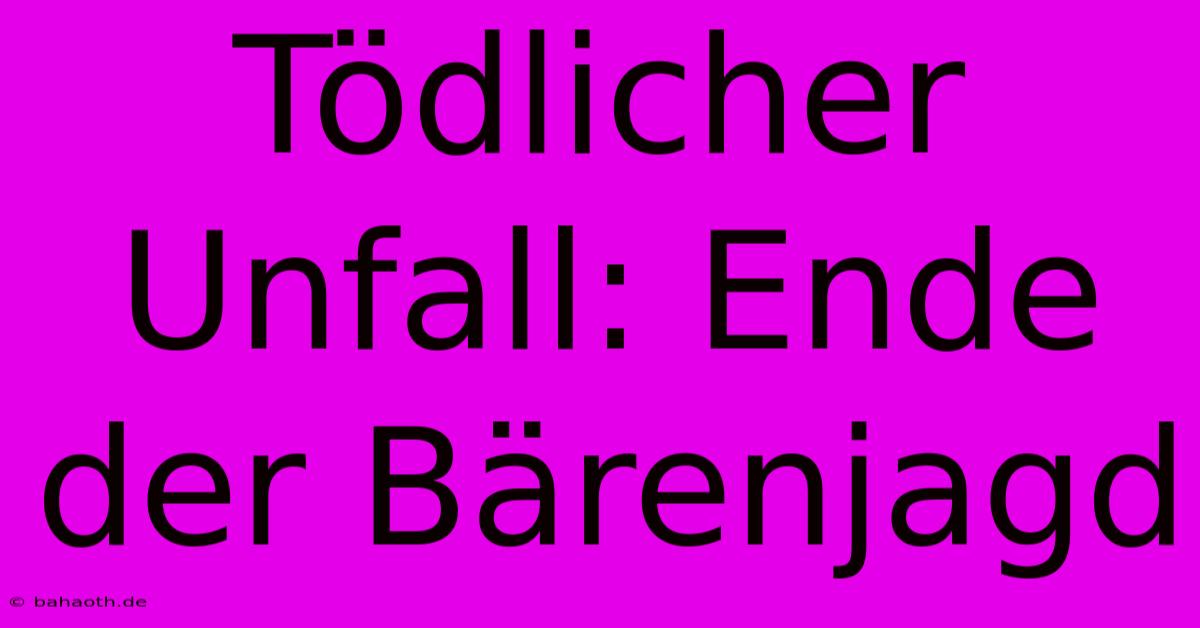 Tödlicher Unfall: Ende der Bärenjagd

© bahaoth.de